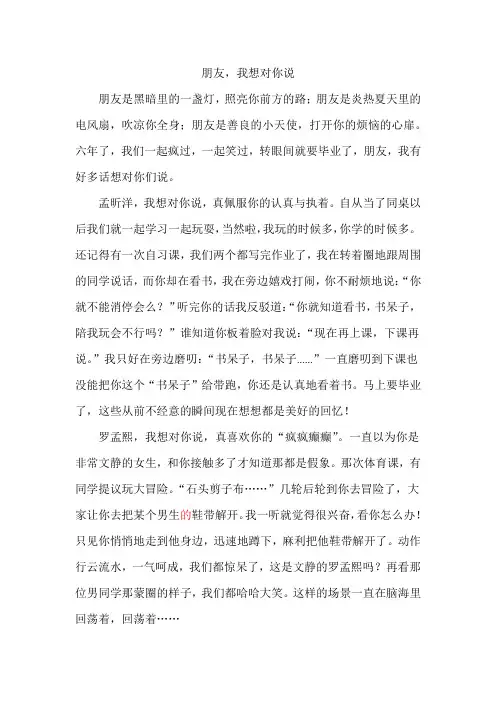 朋友，我想对你说

朋友是黑暗里的一盏灯，照亮你前方的路；朋友是炎热夏天里的电风扇，吹凉你全身；朋友是善良的小天使，打开你的烦恼的心扉。六年了，我们一起疯过，一起笑过，转眼间就要毕业了，朋友，我有好多话想对你们说。

孟昕洋，我想对你说，真佩服你的认真与执着。自从当了同桌以后我们就一起学习一起玩耍，当然啦，我玩的时候多，你学的时候多。还记得有一次自习课，我们两个都写完作业了，我在转着圈地跟周围的同学说话，而你却在看书，我在旁边嬉戏打闹，你不耐烦地说：“你就不能消停会么？”听完你的话我反驳道：“你就知道看书，书呆子，陪我玩会不行吗？”谁知道你板着脸对我说：“现在再上课，下课再说。”我只好在旁边磨叨：“书呆子，书呆子......”一直磨叨到下课也没能把你这个“书呆子”给带跑，你还是认真地看着书。马上要毕业了，这些从前不经意的瞬间现在想想都是美好的回忆！

罗孟熙，我想对你说，真喜欢你的“疯疯癫癫”。一直以为你是非常文静的女生，和你接触多了才知道那都是假象。那次体育课，有同学提议玩大冒险。“石头剪子布……”几轮后轮到你去冒险了，大家让你去把某个男生的鞋带解开。我一听就觉得很兴奋，看你怎么办！只见你悄悄地走到他身边，迅速地蹲下，麻利把他鞋带解开了。动作行云流水，一气呵成，我们都惊呆了，这是文静的罗孟熙吗？再看那位男同学那蒙圈的样子，我们都哈哈大笑。这样的场景一直在脑海里回荡着，回荡着……